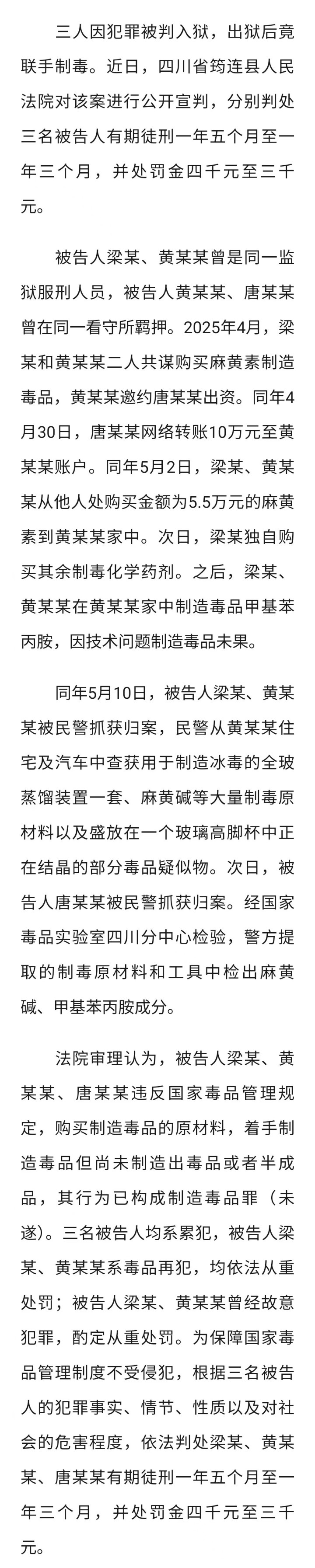 三人因犯罪被判入狱，出狱后竟联手制毒。近日，四川省筠连县人民法院对该案进行公开宣判，分别判处三名被告人有期徒刑一年五个月至一年三个月，并处罚金四千元至三千元。

被告人梁某、黄某某曾是同一监狱服刑人员，被告人黄某某、唐某某曾在同一看守所羁押。2025年4月，梁某和黄某某二人共谋购买麻黄素制造毒品，黄某某邀约唐某某出资。同年4月30日，唐某某网络转账10万元至黄某某账户。同年5月2日，梁某、黄某某从他人处购买金额为5.5万元的麻黄素到黄某某家中。次日，梁某独自购买其余制毒化学药剂。之后，梁某、黄某某在黄某某家中制造毒品甲基苯丙胺，因技术问题制造毒品未果。

同年5月10日，被告人梁某、黄某某被民警抓获归案，民警从黄某某住宅及汽车中查获用于制造冰毒的全玻蒸馏装置一套、麻黄碱等大量制毒原材料以及盛放在一个玻璃高脚杯中正在结晶的部分毒品疑似物。次日，被告人唐某某被民警抓获归案。经国家毒品实验室四川分中心检验，警方提取的制毒原材料和工具中检出麻黄碱、甲基苯丙胺成分。

法院审理认为，被告人梁某、黄某某、唐某某违反国家毒品管理规定，购买制造毒品的原材料，着手制造毒品但尚未制造出毒品或者半成品，其行为已构成制造毒品罪（未遂）。三名被告人均系累犯，被告人梁某、黄某某系毒品再犯，均依法从重处罚；被告人梁某、黄某某曾经故意犯罪，酌定从重处罚。为保障国家毒品管理制度不受侵犯，根据三名被告人的犯罪事实、情节、性质以及对社会的危害程度，依法判处梁某、黄某某、唐某某有期徒刑一年五个月至一年三个月，并处罚金四千元至三千元。